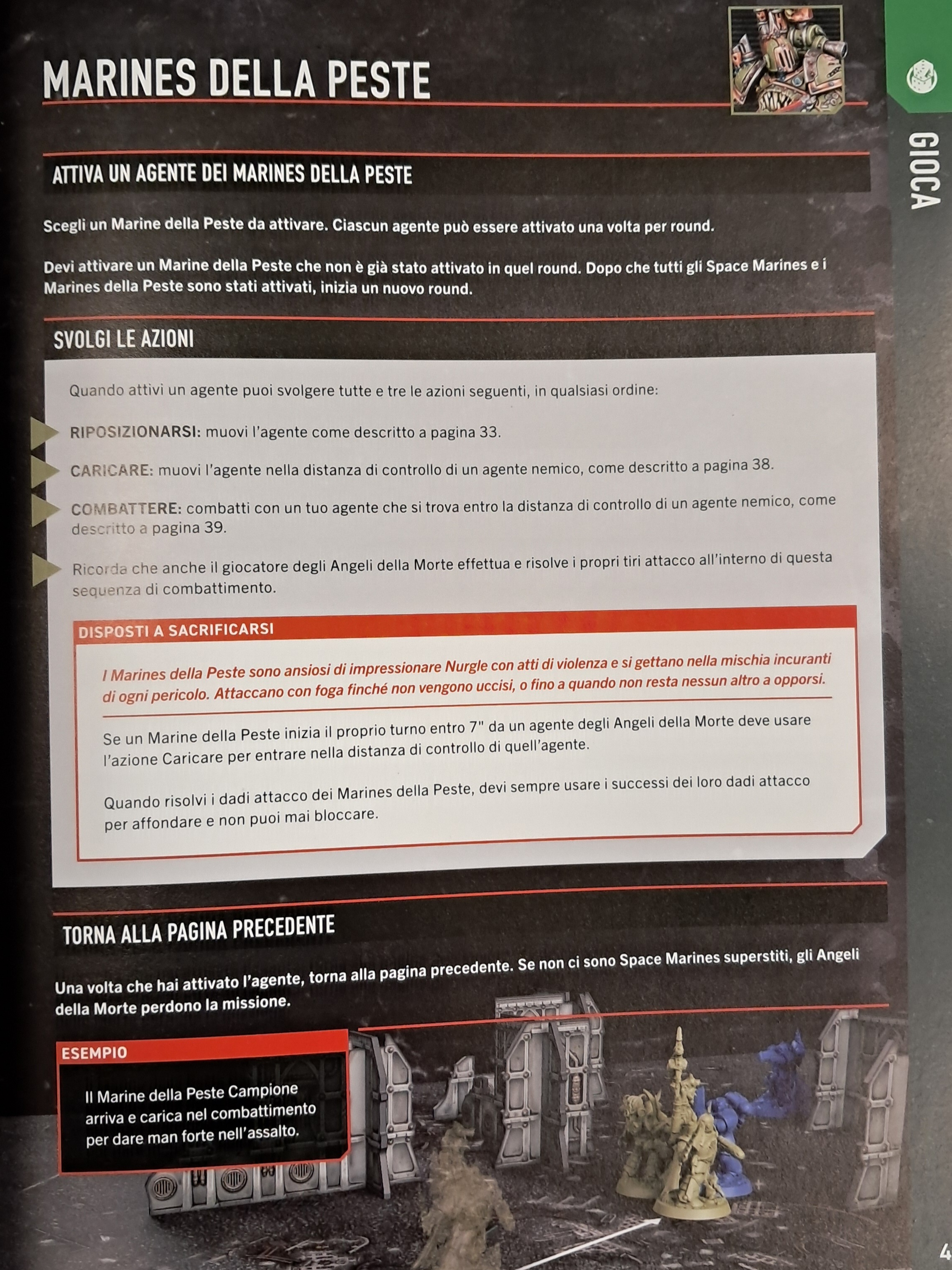 MARINES DELLA PESTE

GIOCA

ATTIVA UN AGENTE DEI MARINES DELLA PESTE

Scegli un Marine della Peste da attivare. Ciascun agente può essere attivato una volta per round.

Devi attivare un Marine della Peste che non è già stato attivato in quel round. Dopo che tutti gli Space Marines e i Marines della Peste sono stati attivati, inizia un nuovo round.

SVOLGI LE AZIONI

Quando attivi un agente puoi svolgere tutte e tre le azioni seguenti, in qualsiasi ordine:

RIPOSIZIONARSI: muovi l'agente come descritto a pagina 33.

CARICARE: muovi l'agente nella distanza di controllo di un agente nemico, come descritto a pagina 38.

COMBATTERE: combatti con un tuo agente che si trova entro la distanza di controllo di un agente nemico, come descritto a pagina 39.

Ricorda che anche il giocatore degli Angeli della Morte effettua e risolve i propri tiri attacco all'interno di questa sequenza di combattimento.

DISPOSTI A SACRIFICARSI

I Marines della Peste sono ansiosi di impressionare Nurgle con atti di violenza e si gettano nella mischia incuranti di ogni pericolo. Attaccano con foga finché non vengono uccisi, o fino a quando non resta nessun altro a opporsi.

Se un Marine della Peste inizia il proprio turno entro 7" da un agente degli Angeli della Morte deve usare l'azione Caricare per entrare nella distanza di controllo di quell'agente.

Quando risolvi i dadi attacco dei Marines della Peste, devi sempre usare i successi dei loro dadi attacco per affondare e non puoi mai bloccare.

TORNA ALLA PAGINA PRECEDENTE

Una volta che hai attivato l'agente, torna alla pagina precedente. Se non ci sono Space Marines superstiti, gli Angeli della Morte perdono la missione.

ESEMPIO

Il Marine della Peste Campione arriva e carica nel combattimento per dare man forte nell'assalto.

4